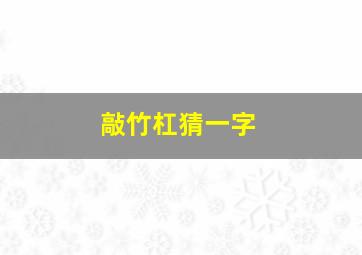 敲竹杠猜一字